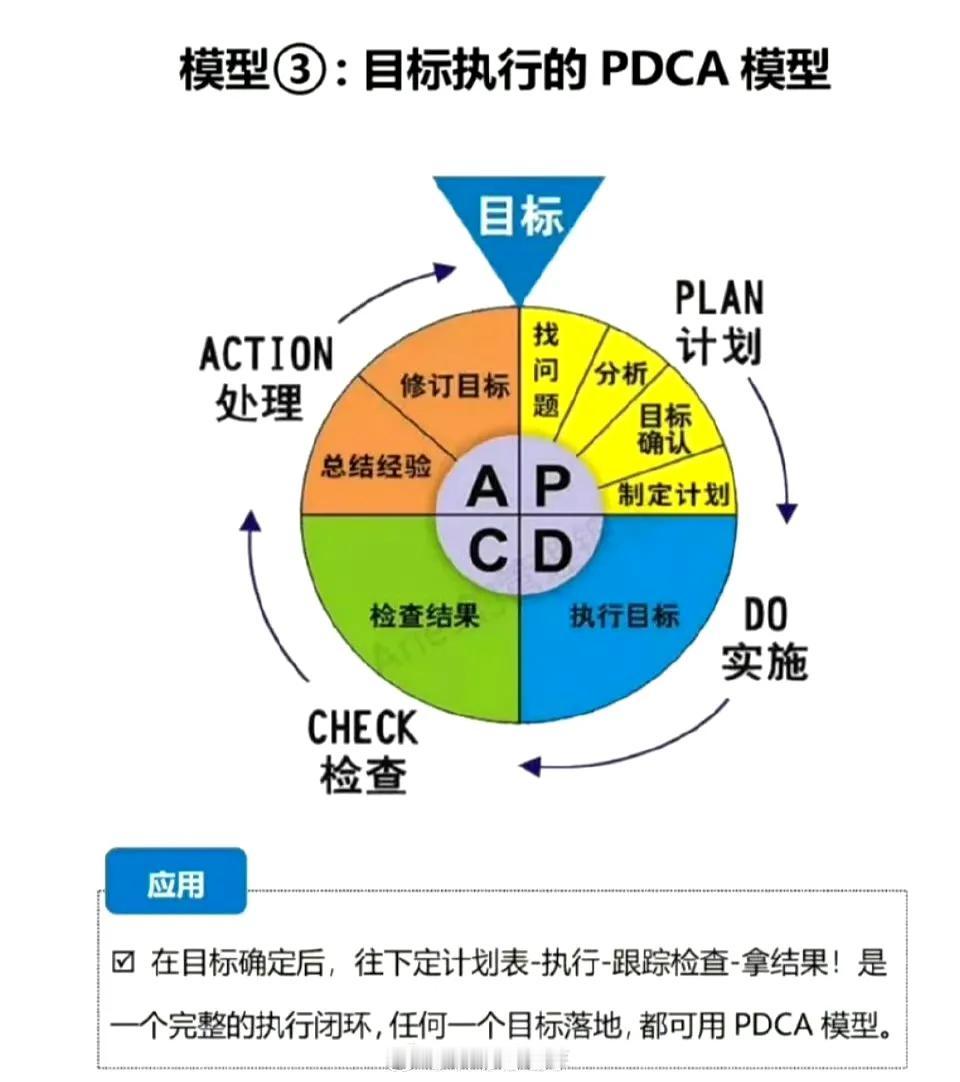 模型③：目标执行的 PDCA 模型

目标

PLAN
计划

找问题

分析

目标确认

制定计划

DO
实施

执行目标

CHECK
检查

检查结果

ACTION
处理

总结经验

修订目标

A P
C D

应用

☑ 在目标确定后，往下定计划表-执行-跟踪检查-拿结果！是一个完整的执行闭环，任何一个目标落地，都可用 PDCA 模型。